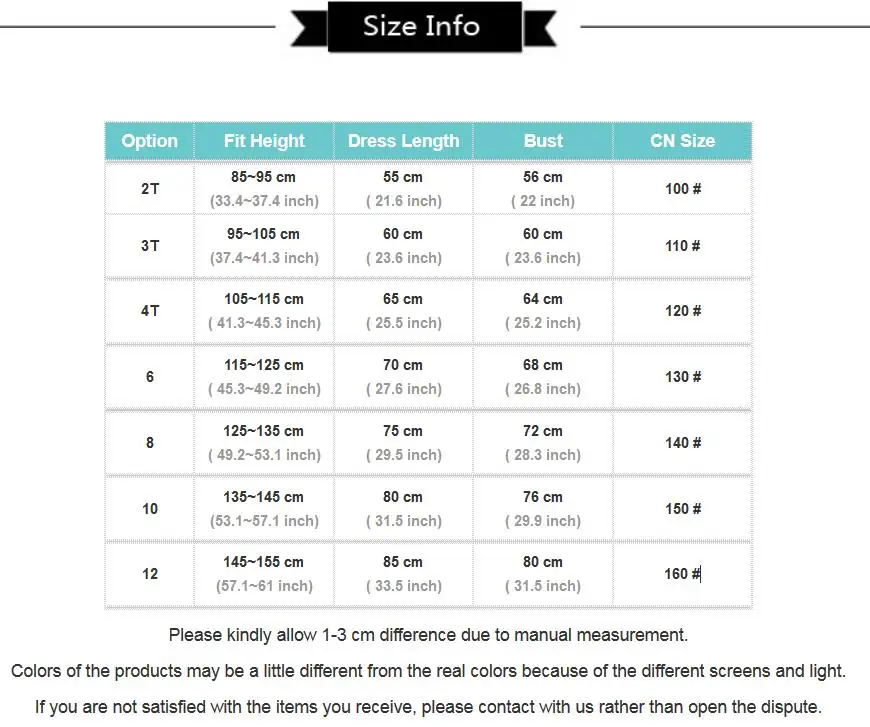 Size Info

| Option | Fit Height | Dress Length | Bust | CN Size |
|---|---|---|---|---|
| 2T | 85~95 cm (33.4~37.4 inch) | 55 cm ( 21.6 inch) | 56 cm ( 22 inch) | 100 # |
| 3T | 95~105 cm (37.4~41.3 inch) | 60 cm ( 23.6 inch) | 60 cm ( 23.6 inch) | 110 # |
| 4T | 105~115 cm ( 41.3~45.3 inch) | 65 cm ( 25.5 inch) | 64 cm ( 25.2 inch) | 120 # |
| 6 | 115~125 cm ( 45.3~49.2 inch) | 70 cm ( 27.6 inch) | 68 cm ( 26.8 inch) | 130 # |
| 8 | 125~135 cm ( 49.2~53.1 inch) | 75 cm ( 29.5 inch) | 72 cm ( 28.3 inch) | 140 # |
| 10 | 135~145 cm (53.1~57.1 inch) | 80 cm ( 31.5 inch) | 76 cm ( 29.9 inch) | 150 # |
| 12 | 145~155 cm (57.1~61 inch) | 85 cm ( 33.5 inch) | 80 cm ( 31.5 inch) | 160 # |

Please kindly allow 1-3 cm difference due to manual measurement.

Colors of the products may be a little different from the real colors because of the different screens and light.

If you are not satisfied with the items you receive, please contact with us rather than open the dispute.